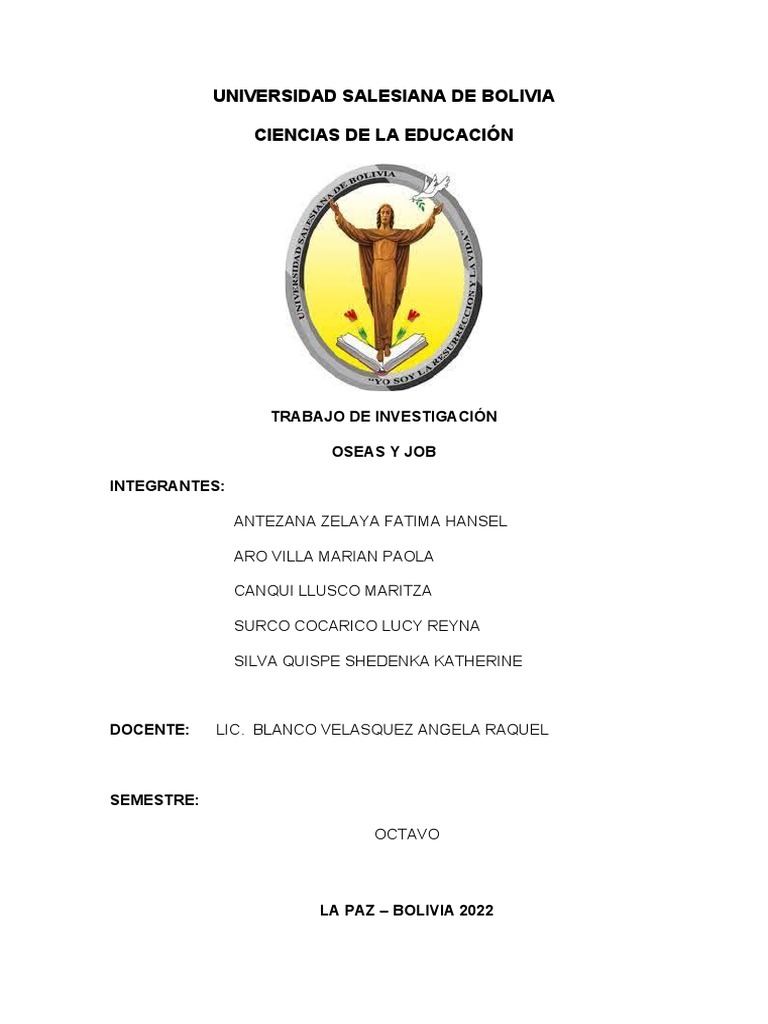 UNIVERSIDAD SALESIANA DE BOLIVIA

CIENCIAS DE LA EDUCACIÓN

UNIVERSIDAD SALESIANA DE BOLIVIA

"YO SOY LA RESURRECCIÓN Y LA VIDA"

TRABAJO DE INVESTIGACIÓN

OSEAS Y JOB

INTEGRANTES:

ANTEZANA ZELAYA FATIMA HANSEL

ARO VILLA MARIAN PAOLA

CANQUI LLUSCO MARITZA

SURCO COCARICO LUCY REYNA

SILVA QUISPE SHEDENKA KATHERINE

DOCENTE: LIC. BLANCO VELASQUEZ ANGELA RAQUEL

SEMESTRE:

OCTAVO

LA PAZ – BOLIVIA 2022